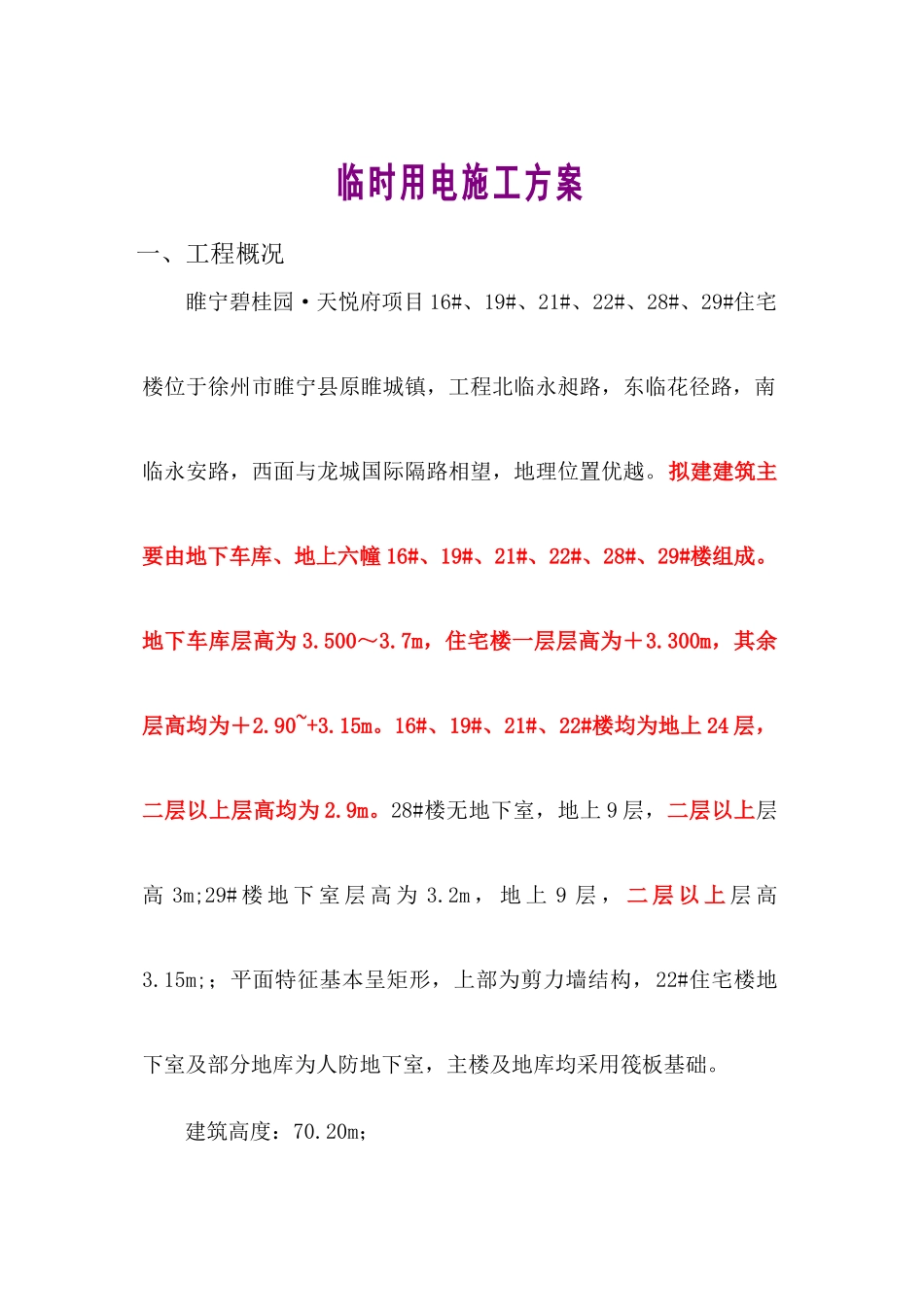 临时用电施工方案

一、工程概况

睢宁碧桂园·天悦府项目16#、19#、21#、22#、28#、29#住宅楼位于徐州市睢宁县原睢城镇，工程北临永昶路，东临花径路，南临永安路，西面与龙城国际隔路相望，地理位置优越。拟建建筑主要由地下车库、地上六幢16#、19#、21#、22#、28#、29#楼组成。地下车库层高为3.500～3.7m，住宅楼一层层高为＋3.300m，其余层高均为＋2.90~+3.15m。16#、19#、21#、22#楼均为地上24层，二层以上层高均为2.9m。28#楼无地下室，地上9层，二层以上层高3m;29#楼地下室层高为3.2m，地上9层，二层以上层高3.15m;；平面特征基本呈矩形，上部为剪力墙结构，22#住宅楼地下室及部分地库为人防地下室，主楼及地库均采用筏板基础。

建筑高度：70.20m;